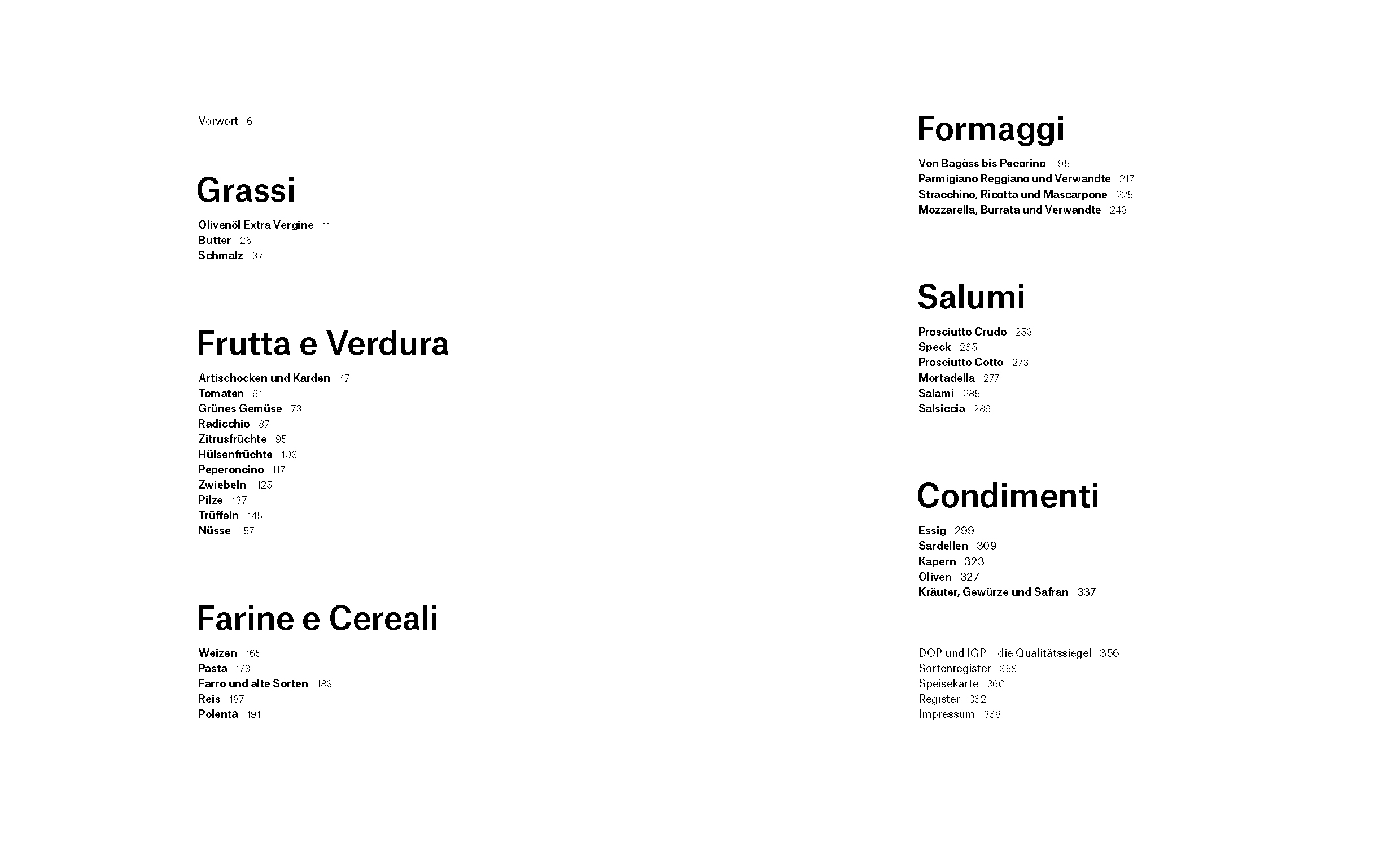 Vorwort 6

Grassi

Olivenöl Extra Vergine 11
Butter 25
Schmalz 37

Frutta e Verdura

Artischocken und Karden 47
Tomaten 61
Grünes Gemüse 73
Radicchio 87
Zitrusfrüchte 95
Hülsenfrüchte 103
Peperoncino 117
Zwiebeln 125
Pilze 137
Trüffeln 145
Nüsse 157

Farine e Cereali

Weizen 165
Pasta 173
Farro und alte Sorten 183
Reis 187
Polenta 191

Formaggi

Von Bagòss bis Pecorino 195
Parmigiano Reggiano und Verwandte 217
Stracchino, Ricotta und Mascarpone 225
Mozzarella, Burrata und Verwandte 243

Salumi

Prosciutto Crudo 253
Speck 265
Prosciutto Cotto 273
Mortadella 277
Salami 285
Salsiccia 289

Condimenti

Essig 299
Sardellen 309
Kapern 323
Oliven 327
Kräuter, Gewürze und Safran 337

DOP und IGP – die Qualitätssiegel 356
Sortenregister 358
Speisekarte 360
Register 362
Impressum 368